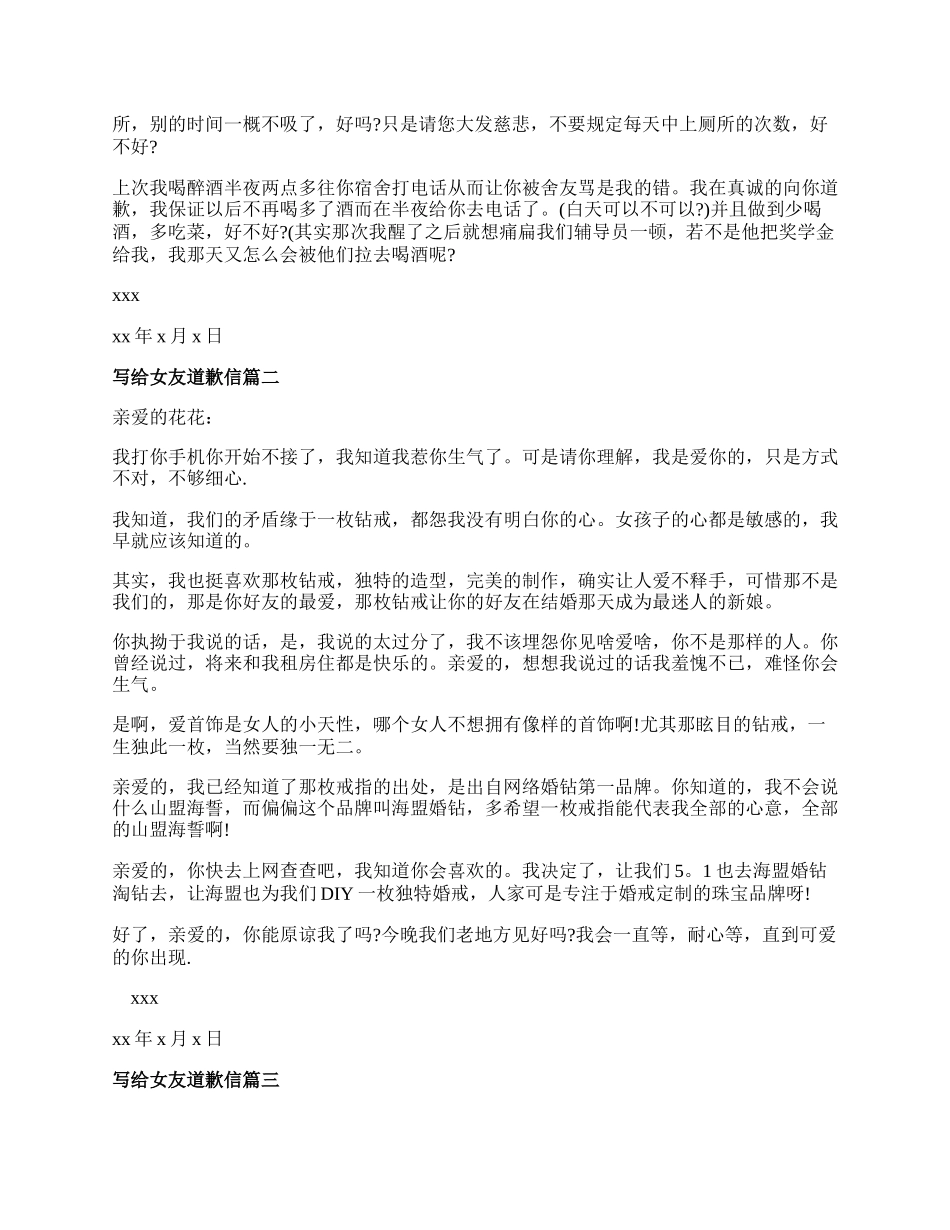 所，别的时间一概不吸了，好吗?只是请您大发慈悲，不要规定每天中上厕所的次数，好不好?

上次我喝醉酒半夜两点多往你宿舍打电话从而让你被舍友骂是我的错。我在真诚的向你道歉，我保证以后不再喝多了酒而在半夜给你去电话了。(白天可以不可以?)并且做到少喝酒，多吃菜，好不好?(其实那次我醒了之后就想痛扁我们辅导员一顿，若不是他把奖学金给我，我那天又怎么会被他们拉去喝酒呢?

xxx

xx 年 x 月 x 日

写给女友道歉信篇二

亲爱的花花：

我打你手机你开始不接了，我知道我惹你生气了。可是请你理解，我是爱你的，只是方式不对，不够细心.

我知道，我们的矛盾缘于一枚钻戒，都怨我没有明白你的心。女孩子的心都是敏感的，我早就应该知道的。

其实，我也挺喜欢那枚钻戒，独特的造型，完美的制作，确实让人爱不释手，可惜那不是我们的，那是你好友的最爱，那枚钻戒让你的好友在结婚那天成为最迷人的新娘。

你执拗于我说的话，是，我说的太过分了，我不该埋怨你见啥爱啥，你不是那样的人。你曾经说过，将来和我租房住都是快乐的。亲爱的，想想我说过的话我羞愧不已，难怪你会生气。

是啊，爱首饰是女人的小天性，哪个女人不想拥有像样的首饰啊!尤其那眩目的钻戒，一生独此一枚，当然要独一无二。

亲爱的，我已经知道了那枚戒指的出处，是出自网络婚钻第一品牌。你知道的，我不会说什么山盟海誓，而偏偏这个品牌叫海盟婚钻，多希望一枚戒指能代表我全部的心意，全部的山盟海誓啊!

亲爱的，你快去上网查查吧，我知道你会喜欢的。我决定了，让我们 5。1 也去海盟婚钻淘钻去，让海盟也为我们 DIY 一枚独特婚戒，人家可是专注于婚戒定制的珠宝品牌呀!

好了，亲爱的，你能原谅我了吗?今晚我们老地方见好吗?我会一直等，耐心等，直到可爱的你出现.

xxx

xx 年 x 月 x 日

写给女友道歉信篇三